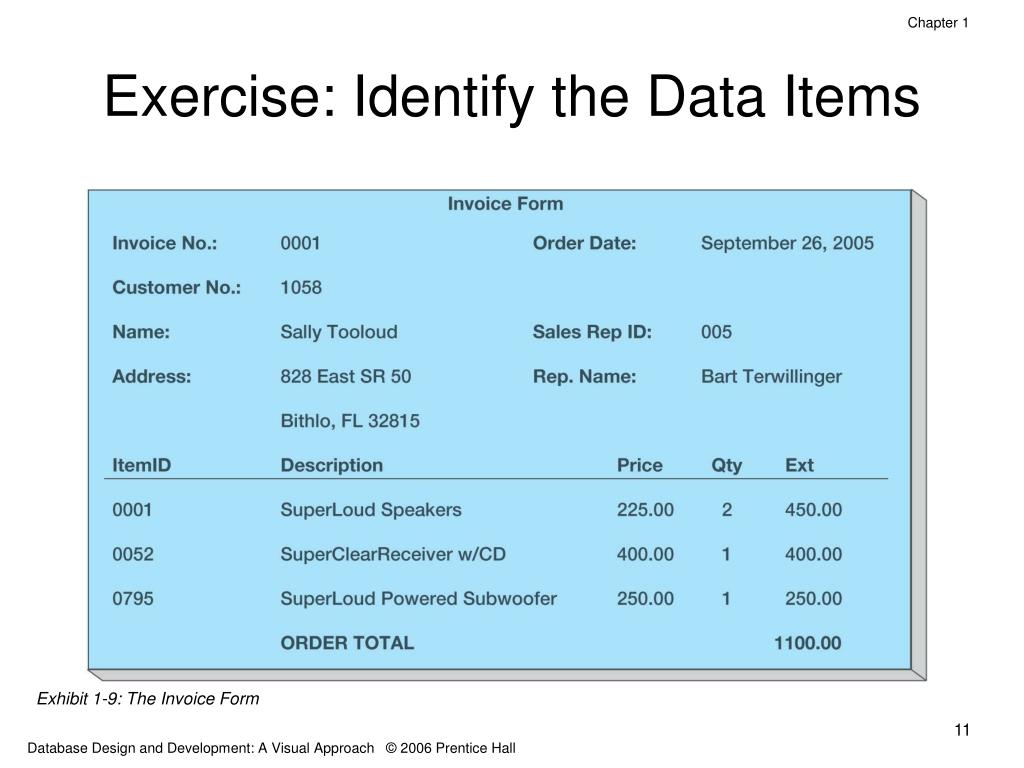 Chapter 1

Exercise: Identify the Data Items

Invoice Form

Invoice No.: 0001 Order Date: September 26, 2005

Customer No.: 1058

Name: Sally Tooloud Sales Rep ID: 005

Address: 828 East SR 50 Rep. Name: Bart Terwillinger

Bithlo, FL 32815

| ItemID | Description | Price | Qty | Ext |
|---|---|---|---|---|
| 0001 | SuperLoud Speakers | 225.00 | 2 | 450.00 |
| 0052 | SuperClearReceiver w/CD | 400.00 | 1 | 400.00 |
| 0795 | SuperLoud Powered Subwoofer | 250.00 | 1 | 250.00 |
| | ORDER TOTAL | | | 1100.00 |

Exhibit 1-9: The Invoice Form

11

Database Design and Development: A Visual Approach © 2006 Prentice Hall